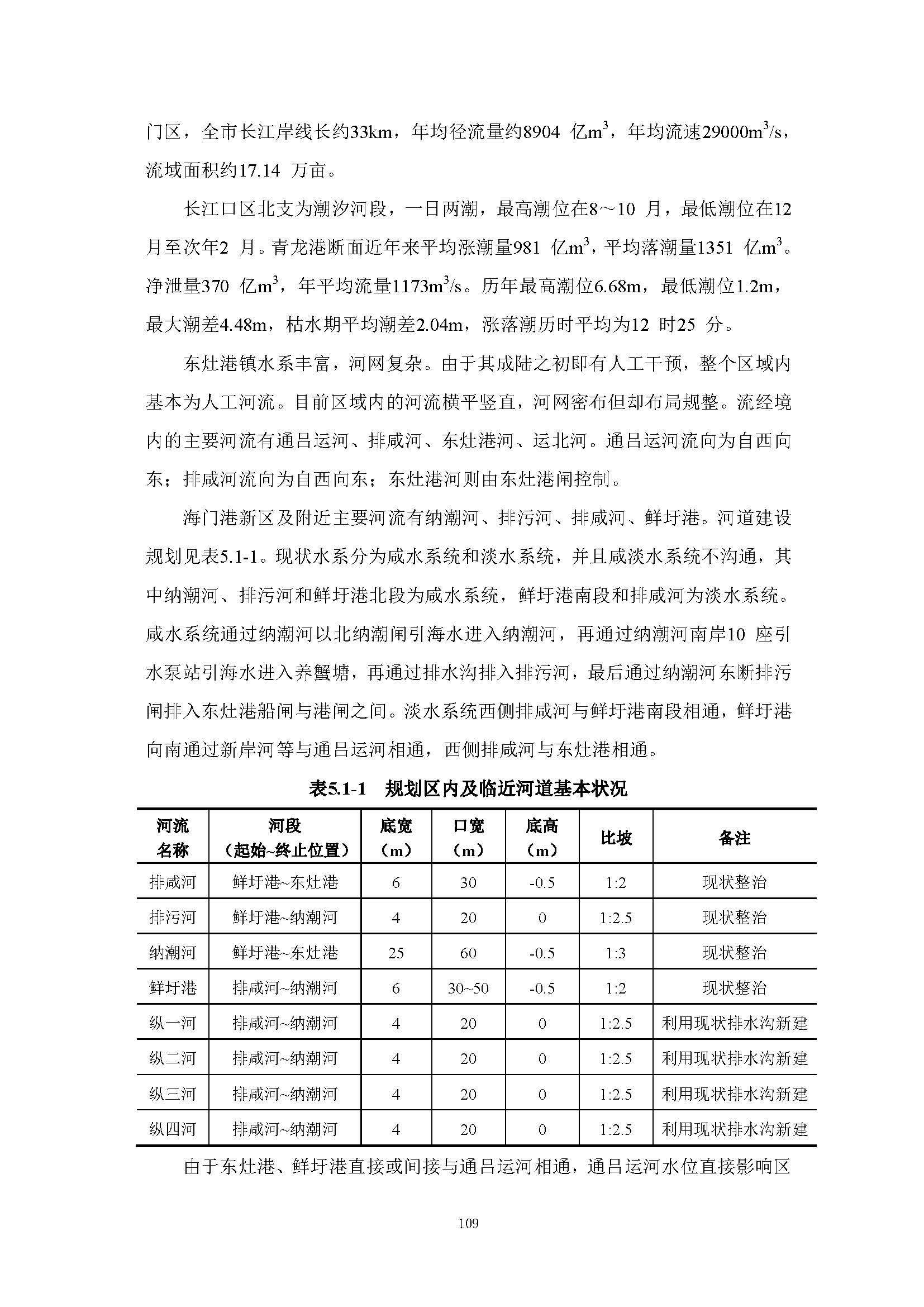 门区，全市长江岸线长约33km，年均径流量约8904 亿$m^3$，年均流速29000$m^3$/s，流域面积约17.14 万亩。

长江口区北支为潮汐河段，一日两潮，最高潮位在8～10 月，最低潮位在12 月至次年2 月。青龙港断面近年来平均涨潮量981 亿$m^3$，平均落潮量1351 亿$m^3$。净泄量370 亿$m^3$，年平均流量1173$m^3$/s。历年最高潮位6.68m，最低潮位1.2m，最大潮差4.48m，枯水期平均潮差2.04m，涨落潮历时平均为12 时25 分。

东灶港镇水系丰富，河网复杂。由于其成陆之初即有人工干预，整个区域内基本为人工河流。目前区域内的河流横平竖直，河网密布但却布局规整。流经境内的主要河流有通吕运河、排咸河、东灶港河、运北河。通吕运河流向为自西向东；排咸河流向为自西向东；东灶港河则由东灶港闸控制。

海门港新区及附近主要河流有纳潮河、排污河、排咸河、鲜圩港。河道建设规划见表5.1-1。现状水系分为咸水系统和淡水系统，并且咸淡水系统不沟通，其中纳潮河、排污河和鲜圩港北段为咸水系统，鲜圩港南段和排咸河为淡水系统。咸水系统通过纳潮河以北纳潮闸引海水进入纳潮河，再通过纳潮河南岸10 座引水泵站引海水进入养蟹塘，再通过排水沟排入排污河，最后通过纳潮河东断排污闸排入东灶港船闸与港闸之间。淡水系统西侧排咸河与鲜圩港南段相通，鲜圩港向南通过新岸河等与通吕运河相通，西侧排咸河与东灶港相通。

表5.1-1 规划区内及临近河道基本状况

| 河流名称 | 河段（起始~终止位置） | 底宽（m） | 口宽（m） | 底高（m） | 比坡 | 备注 |
|---|---|---|---|---|---|---|
| 排咸河 | 鲜圩港~东灶港 | 6 | 30 | -0.5 | 1:2 | 现状整治 |
| 排污河 | 鲜圩港~纳潮河 | 4 | 20 | 0 | 1:2.5 | 现状整治 |
| 纳潮河 | 鲜圩港~东灶港 | 25 | 60 | -0.5 | 1:3 | 现状整治 |
| 鲜圩港 | 排咸河~纳潮河 | 6 | 30~50 | -0.5 | 1:2 | 现状整治 |
| 纵一河 | 排咸河~纳潮河 | 4 | 20 | 0 | 1:2.5 | 利用现状排水沟新建 |
| 纵二河 | 排咸河~纳潮河 | 4 | 20 | 0 | 1:2.5 | 利用现状排水沟新建 |
| 纵三河 | 排咸河~纳潮河 | 4 | 20 | 0 | 1:2.5 | 利用现状排水沟新建 |
| 纵四河 | 排咸河~纳潮河 | 4 | 20 | 0 | 1:2.5 | 利用现状排水沟新建 |

由于东灶港、鲜圩港直接或间接与通吕运河相通，通吕运河水位直接影响区

109